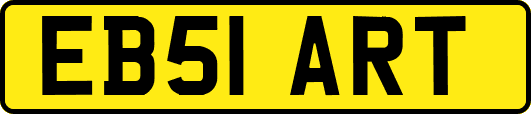 EB51 ART